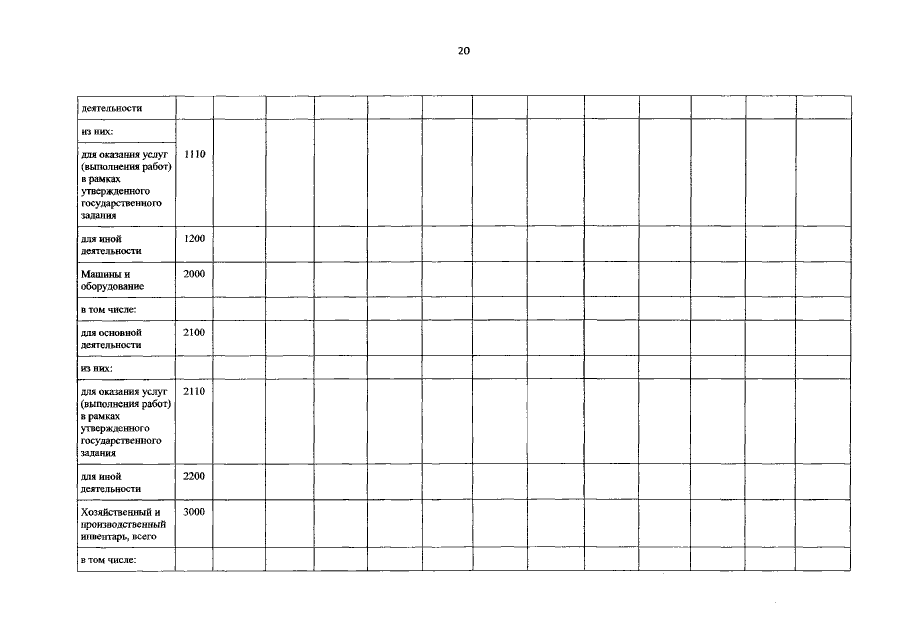 20

| | | | | | | | | | | | | | |
|---|---|---|---|---|---|---|---|---|---|---|---|---|---|
| деятельности | | | | | | | | | | | | | |
| из них: | | | | | | | | | | | | | |
| для оказания услуг (выполнения работ) в рамках утвержденного государственного задания | 1110 | | | | | | | | | | | | |
| для иной деятельности | 1200 | | | | | | | | | | | | |
| Машины и оборудование | 2000 | | | | | | | | | | | | |
| в том числе: | | | | | | | | | | | | | |
| для основной деятельности | 2100 | | | | | | | | | | | | |
| из них: | | | | | | | | | | | | | |
| для оказания услуг (выполнения работ) в рамках утвержденного государственного задания | 2110 | | | | | | | | | | | | |
| для иной деятельности | 2200 | | | | | | | | | | | | |
| Хозяйственный и производственный инвентарь, всего | 3000 | | | | | | | | | | | | |
| в том числе: | | | | | | | | | | | | | |